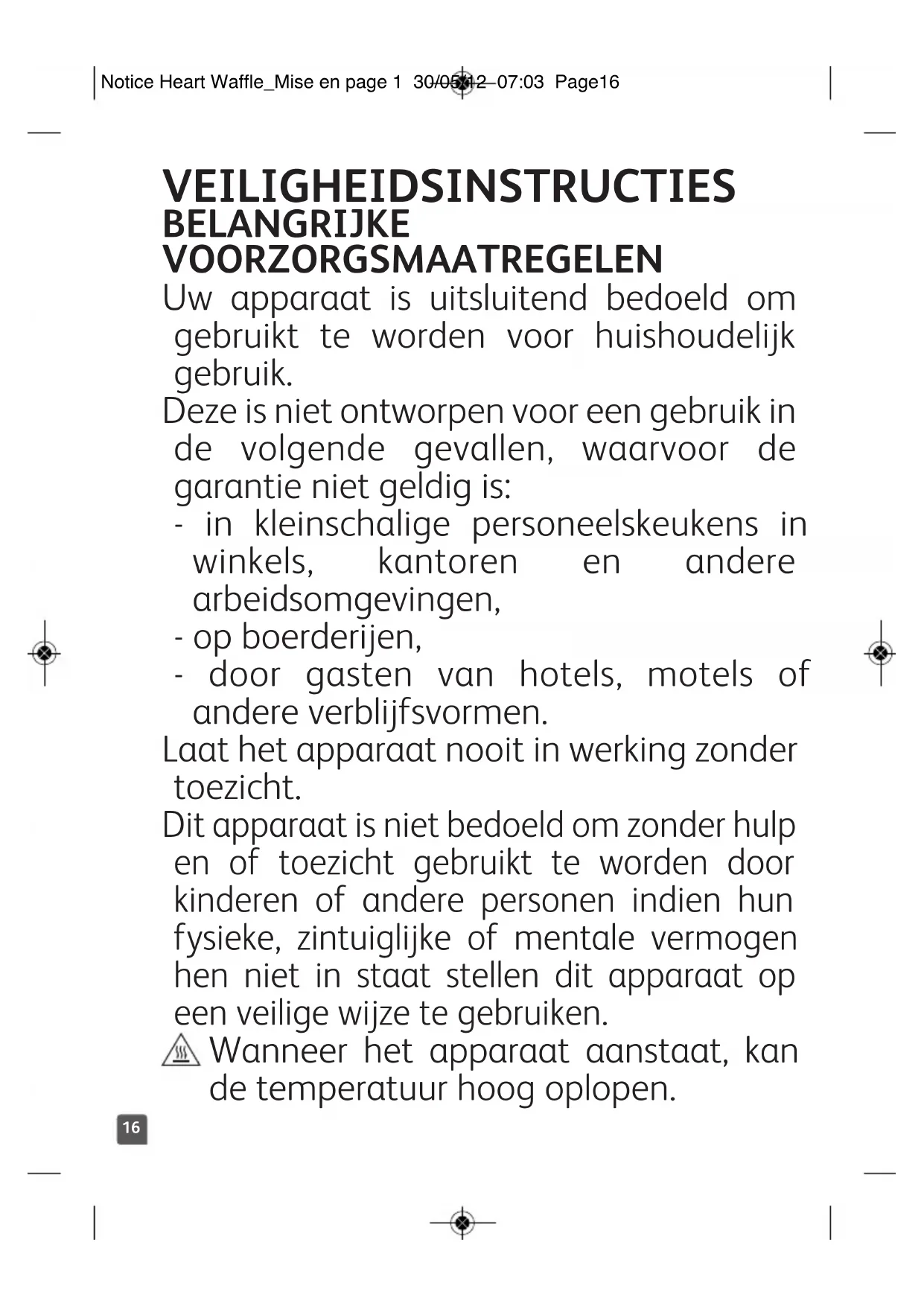 Notice Heart Waffle_Mise en page 1 30/05/12 07:03 Page16

VEILIGHEIDSINSTRUCTIES
BELANGRIJKE VOORZORGSMAATREGELEN

Uw apparaat is uitsluitend bedoeld om gebruikt te worden voor huishoudelijk gebruik.

Deze is niet ontworpen voor een gebruik in de volgende gevallen, waarvoor de garantie niet geldig is:
- in kleinschalige personeelskeukens in winkels, kantoren en andere arbeidsomgevingen,
- op boerderijen,
- door gasten van hotels, motels of andere verblijfsvormen.

Laat het apparaat nooit in werking zonder toezicht.

Dit apparaat is niet bedoeld om zonder hulp en of toezicht gebruikt te worden door kinderen of andere personen indien hun fysieke, zintuiglijke of mentale vermogen hen niet in staat stellen dit apparaat op een veilige wijze te gebruiken.

Wanneer het apparaat aanstaat, kan de temperatuur hoog oplopen.

16